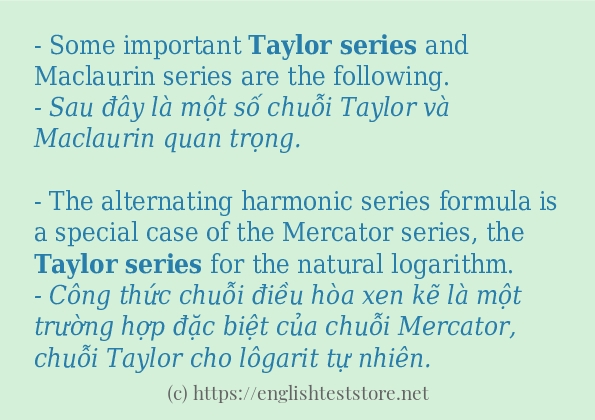 - Some important Taylor series and Maclaurin series are the following.
- Sau đây là một số chuỗi Taylor và Maclaurin quan trọng.

- The alternating harmonic series formula is a special case of the Mercator series, the Taylor series for the natural logarithm.
- Công thức chuỗi điều hòa xen kẽ là một trường hợp đặc biệt của chuỗi Mercator, chuỗi Taylor cho lôgarit tự nhiên.

(c) https://englishteststore.net